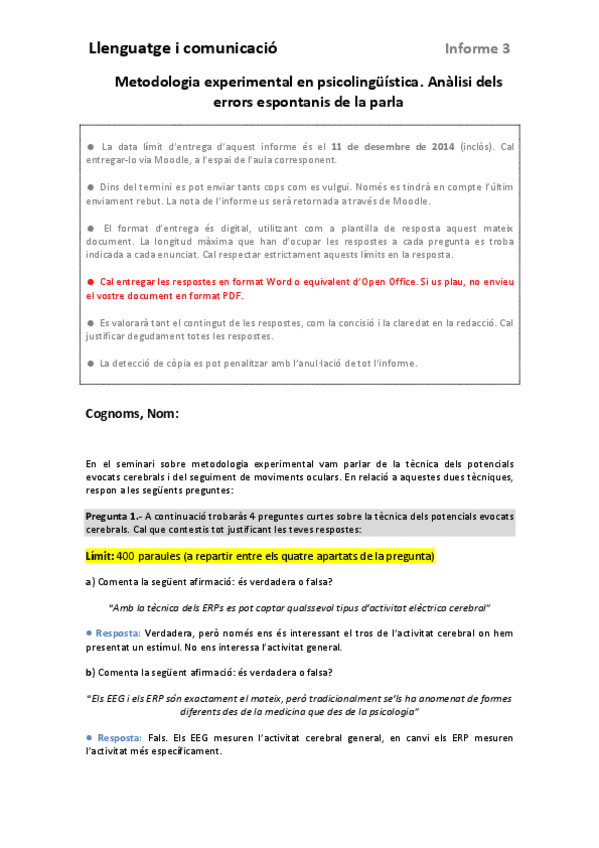 Llenguatge i comunicació

Informe 3

Metodologia experimental en psicolingüística. Anàlisi dels errors espontanis de la parla

● La data límit d'entrega d'aquest informe és el 11 de desembre de 2014 (inclòs). Cal entregar-lo via Moodle, a l'espai de l'aula corresponent.

● Dins del termini es pot enviar tants cops com es vulgui. Només es tindrà en compte l'últim enviament rebut. La nota de l'informe us serà retornada a través de Moodle.

● El format d'entrega és digital, utilitzant com a plantilla de resposta aquest mateix document. La longitud màxima que han d'ocupar les respostes a cada pregunta es troba indicada a cada enunciat. Cal respectar estrictament aquests límits en la resposta.

● Cal entregar les respostes en format Word o equivalent d'Open Office. Si us plau, no envieu el vostre document en format PDF.

● Es valorarà tant el contingut de les respostes, com la concisió i la claredat en la redacció. Cal justificar degudament totes les respostes.

● La detecció de còpia es pot penalitzar amb l'anul·lació de tot l'informe.

Cognoms, Nom:

En el seminari sobre metodologia experimental vam parlar de la tècnica dels potencials evocats cerebrals i del seguiment de moviments oculars. En relació a aquestes dues tècniques, respon a les següents preguntes:

Pregunta 1.- A continuació trobaràs 4 preguntes curtes sobre la tècnica dels potencials evocats cerebrals. Cal que contestis tot justificant les teves respostes:

Límit: 400 paraules (a repartir entre els quatre apartats de la pregunta)

a) Comenta la següent afirmació: és verdadera o falsa?

"Amb la tècnica dels ERPs es pot captar qualssevol tipus d'activitat elèctrica cerebral"

● Resposta: Verdadera, però només ens és interessant el tros de l'activitat cerebral on hem presentat un estímul. No ens interessa l'activitat general.

b) Comenta la següent afirmació: és verdadera o falsa?

"Els EEG i els ERP són exactament el mateix, però tradicionalment se'ls ha anomenat de formes diferents des de la medicina que des de la psicologia"

● Resposta: Fals. Els EEG mesuren l'activitat cerebral general, en canvi els ERP mesuren l'activitat més específicament.